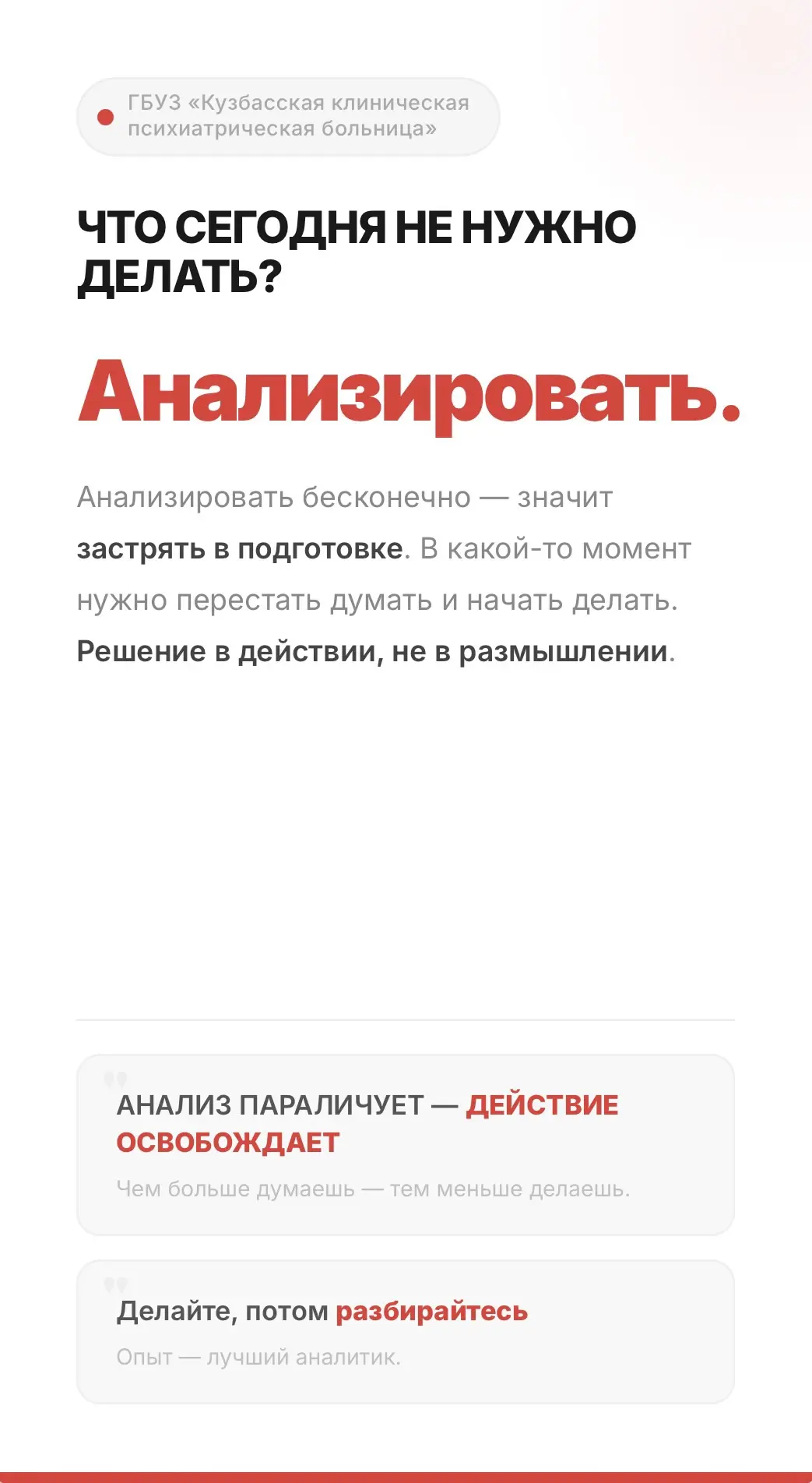 ГБУЗ «Кузбасская клиническая психиатрическая больница»

ЧТО СЕГОДНЯ НЕ НУЖНО ДЕЛАТЬ?

Анализировать.

Анализировать бесконечно — значит застрять в подготовке. В какой-то момент нужно перестать думать и начать делать. Решение в действии, не в размышлении.

АНАЛИЗ ПАРАЛИЧУЕТ — ДЕЙСТВИЕ ОСВОБОЖДАЕТ

Чем больше думаешь — тем меньше делаешь.

Делайте, потом разбирайтесь

Опыт — лучший аналитик.